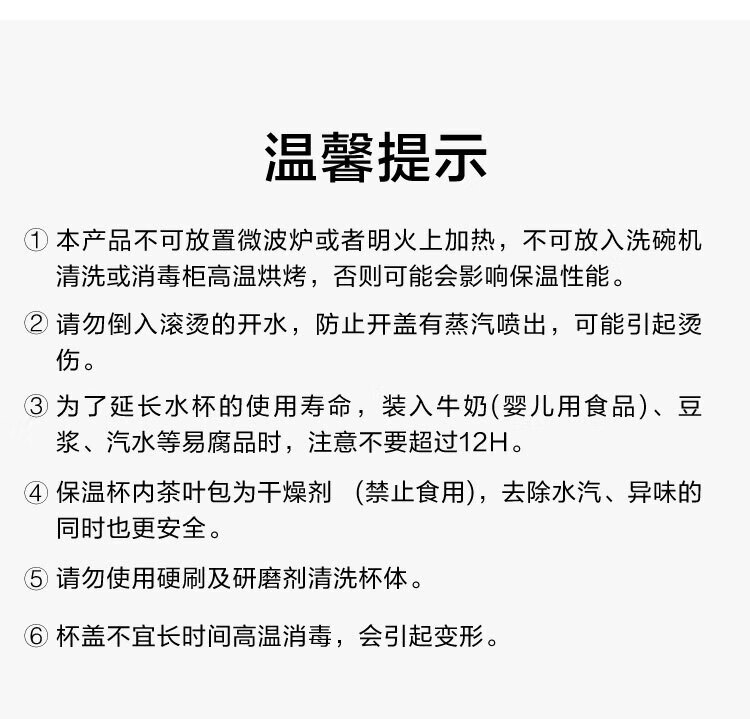 温馨提示

① 本产品不可放置微波炉或者明火上加热，不可放入洗碗机清洗或消毒柜高温烘烤，否则可能会影响保温性能。

② 请勿倒入滚烫的开水，防止开盖有蒸汽喷出，可能引起烫伤。

③ 为了延长水杯的使用寿命，装入牛奶(婴儿用食品)、豆浆、汽水等易腐品时，注意不要超过12H。

④ 保温杯内茶叶包为干燥剂 (禁止食用)，去除水汽、异味的同时也更安全。

⑤ 请勿使用硬刷及研磨剂清洗杯体。

⑥ 杯盖不宜长时间高温消毒，会引起变形。